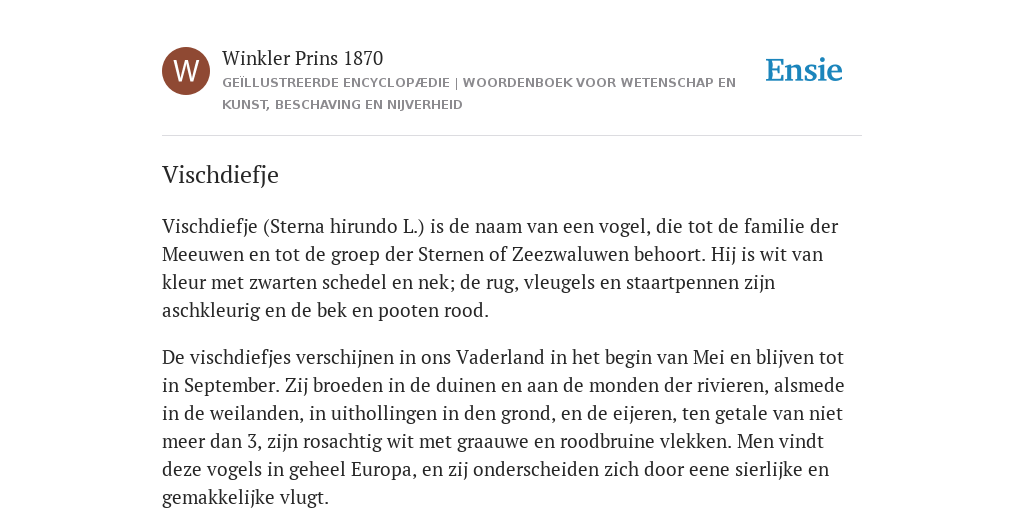 W

Winkler Prins 1870

GEÏLLUSTREERDE ENCYCLOPÆDIE | WOORDENBOEK VOOR WETENSCHAP EN KUNST, BESCHAVING EN NIJVERHEID

Ensie

Vischdiefje

Vischdiefje (Sterna hirundo L.) is de naam van een vogel, die tot de familie der Meeuwen en tot de groep der Sternen of Zeezwaluwen behoort. Hij is wit van kleur met zwarten schedel en nek; de rug, vleugels en staartpennen zijn aschkleurig en de bek en pooten rood.

De vischdiefjes verschijnen in ons Vaderland in het begin van Mei en blijven tot in September. Zij broeden in de duinen en aan de monden der rivieren, alsmede in de weilanden, in uithollingen in den grond, en de eijeren, ten getale van niet meer dan 3, zijn rosachtig wit met graauwe en roodbruine vlekken. Men vindt deze vogels in geheel Europa, en zij onderscheiden zich door eene sierlijke en gemakkelijke vlugt.